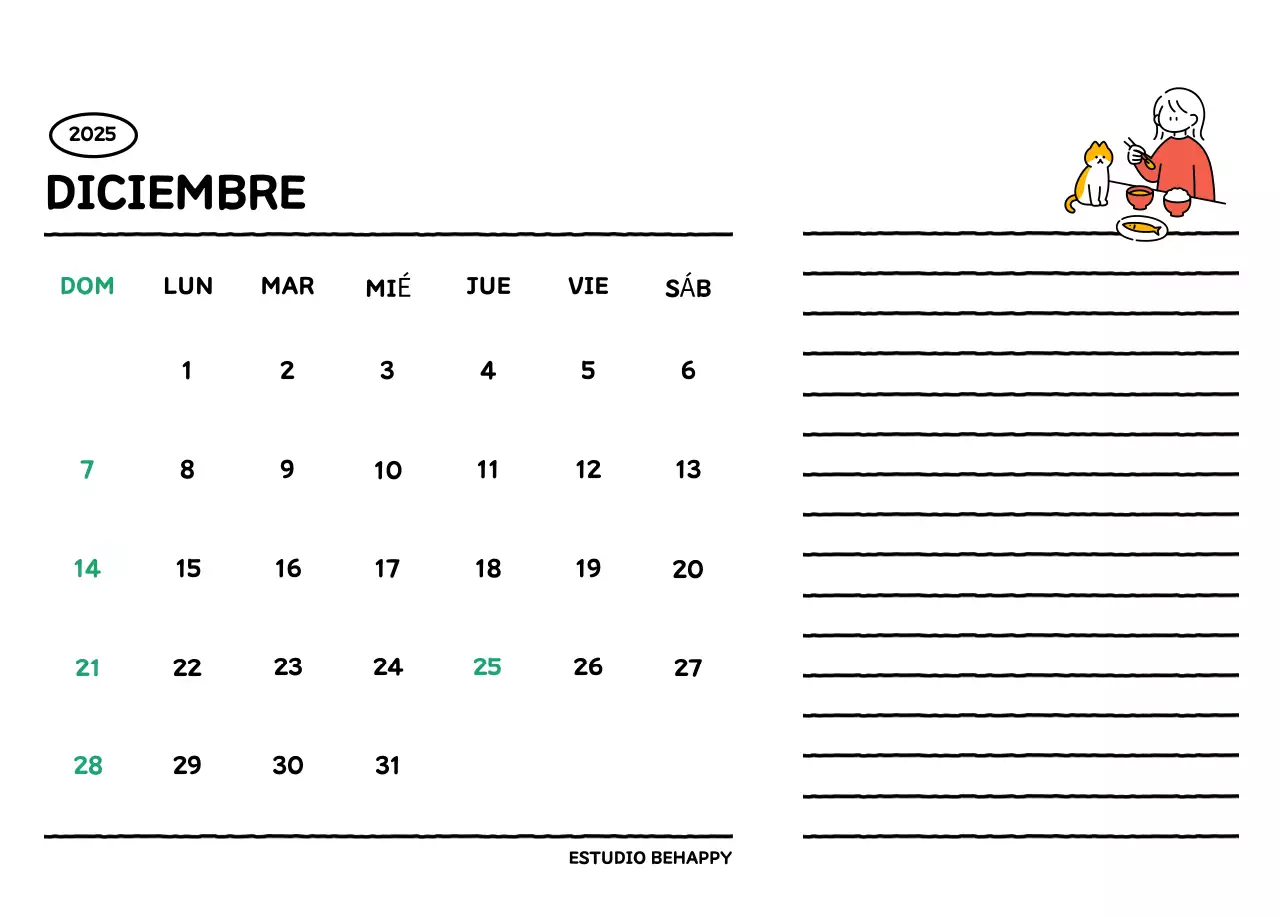 2025

DICIEMBRE

| DOM | LUN | MAR | MIÉ | JUE | VIE | SÁB |
|---|---|---|---|---|---|---|
| | 1 | 2 | 3 | 4 | 5 | 6 |
| 7 | 8 | 9 | 10 | 11 | 12 | 13 |
| 14 | 15 | 16 | 17 | 18 | 19 | 20 |
| 21 | 22 | 23 | 24 | 25 | 26 | 27 |
| 28 | 29 | 30 | 31 | | | |

ESTUDIO BEHAPPY